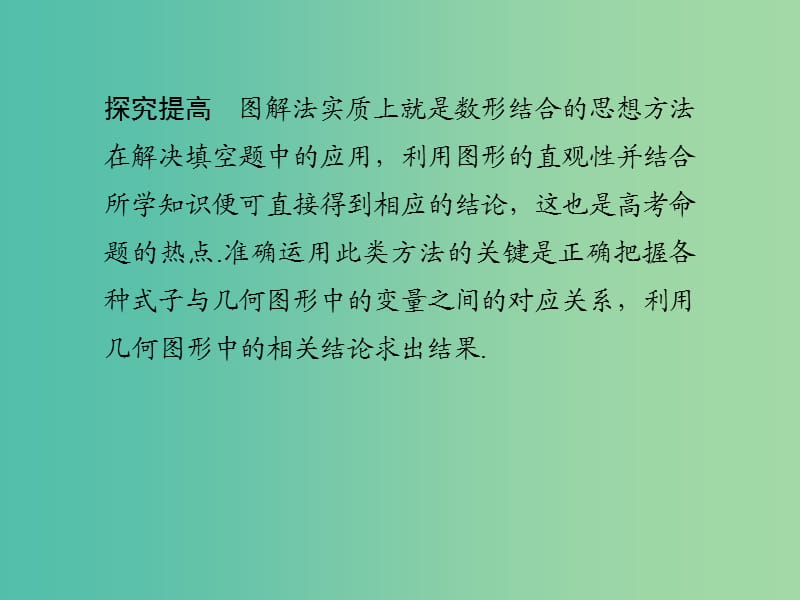 探究提高　图解法实质上就是数形结合的思想方法在解决填空题中的应用，利用图形的直观性并结合所学知识便可直接得到相应的结论，这也是高考命题的热点.准确运用此类方法的关键是正确把握各种式子与几何图形中的变量之间的对应关系，利用几何图形中的相关结论求出结果.